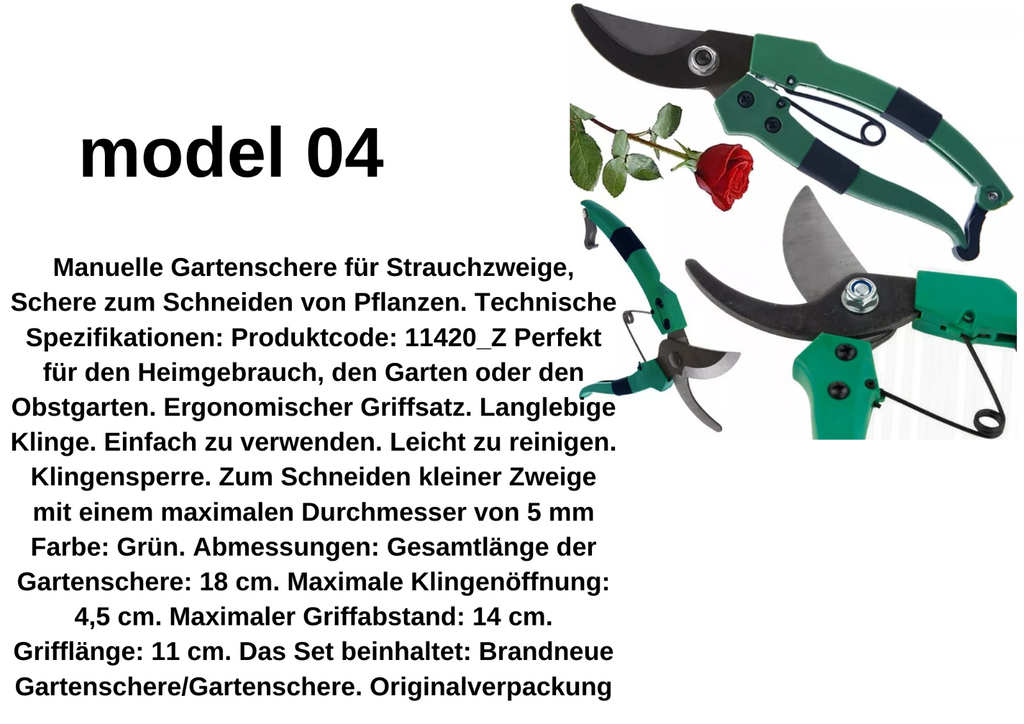 model 04

Manuelle Gartenschere für Strauchzweige, Schere zum Schneiden von Pflanzen. Technische Spezifikationen: Produktcode: 11420_Z Perfekt für den Heimgebrauch, den Garten oder den Obstgarten. Ergonomischer Griffsatz. Langlebige Klinge. Einfach zu verwenden. Leicht zu reinigen. Klingensperre. Zum Schneiden kleiner Zweige mit einem maximalen Durchmesser von 5 mm Farbe: Grün. Abmessungen: Gesamtlänge der Gartenschere: 18 cm. Maximale Klingenöffnung: 4,5 cm. Maximaler Griffabstand: 14 cm. Grifflänge: 11 cm. Das Set beinhaltet: Brandneue Gartenschere/Gartenschere. Originalverpackung